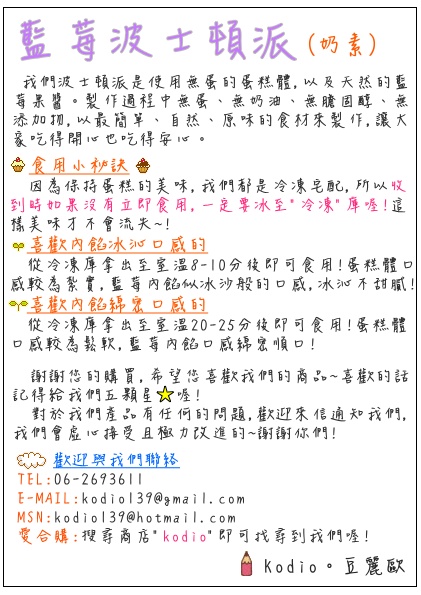 藍莓波士頓派(奶素)

我們波士頓派是使用無蛋的蛋糕體，以及天然的藍莓果醬。製作過程中無蛋、無奶油、無膽固醇、無添加物，以最簡單、自然、原味的食材來製作，讓大家吃得開心也吃得安心。

食用小秘訣

因為保持蛋糕的美味，我們都是冷凍宅配，所以收到時如果沒有立即食用，一定要冰至"冷凍"庫喔！這樣美味才不會流失~!

喜歡內餡冰沁口感的

從冷凍庫拿出至室溫8-10分後即可食用！蛋糕體口感較為紮實，藍莓內餡似冰沙般的口感，冰沁不甜膩！

喜歡內餡綿密口感的

從冷凍庫拿出至室溫20-25分後即可食用！蛋糕體口感較為鬆軟，藍莓內餡口感綿密順口！

謝謝您的購買，希望您喜歡我們的商品~喜歡的話記得給我們五顆星喔！

對於我們產品有任何的問題，歡迎來信通知我們，我們會虛心接受且極力改進的~謝謝你們！

歡迎與我們聯絡

TEL:06-2693611

E-MAIL:kodio139@gmail.com

MSN:kodio139@hotmail.com

愛合購：搜尋商店"kodio"即可找尋到我們喔！

Kodio。豆麗歐